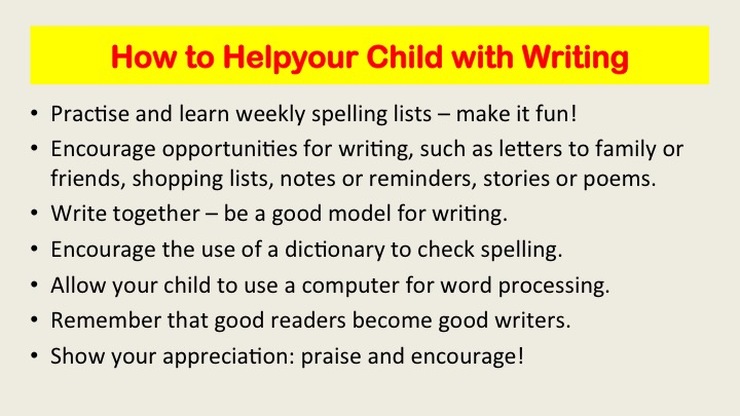 How to Helpyour Child with Writing

• Practise and learn weekly spelling lists – make it fun!
• Encourage opportunities for writing, such as letters to family or friends, shopping lists, notes or reminders, stories or poems.
• Write together – be a good model for writing.
• Encourage the use of a dictionary to check spelling.
• Allow your child to use a computer for word processing.
• Remember that good readers become good writers.
• Show your appreciation: praise and encourage!